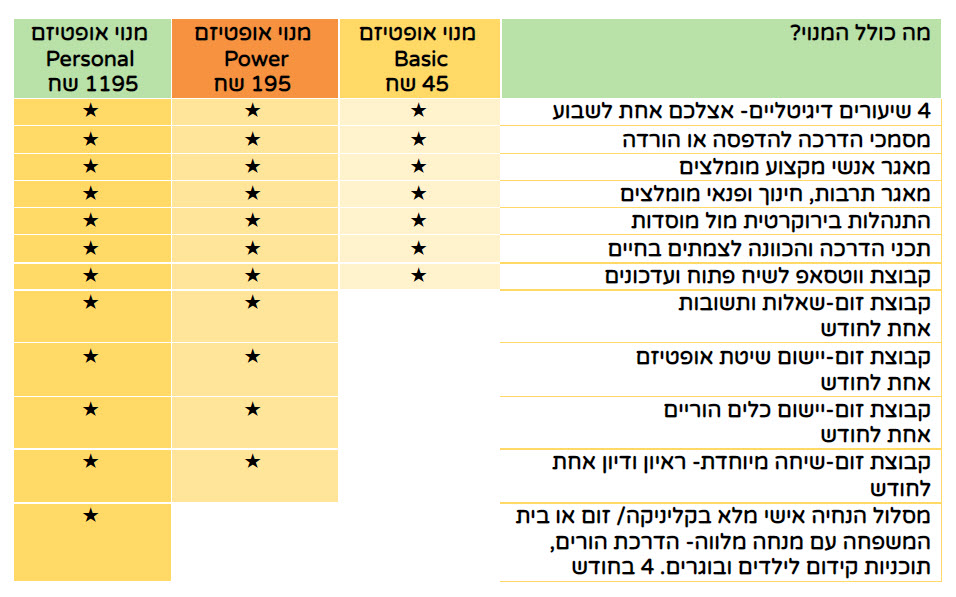 | מה כולל המנוי? | מנוי אופטיזם Basic 45 שח | מנוי אופטיזם Power 195 שח | מנוי אופטיזם Personal 1195 שח |
|---|---|---|---|
| 4 שיעורים דיגיטליים- אצלכם אחת לשבוע | ★ | ★ | ★ |
| מסמכי הדרכה להדפסה או הורדה | ★ | ★ | ★ |
| מאגר אנשי מקצוע מומלצים | ★ | ★ | ★ |
| מאגר תרבות, חינוך ופנאי מומלצים | ★ | ★ | ★ |
| התנהלות בירוקרטית מול מוסדות | ★ | ★ | ★ |
| תכני הדרכה והכוונה לצמתים בחיים | ★ | ★ | ★ |
| קבוצת ווטסאפ לשיח פתוח ועדכונים | ★ | ★ | ★ |
| קבוצת זום-שאלות ותשובות אחת לחודש | | ★ | ★ |
| קבוצת זום-יישום שיטת אופטיזם אחת לחודש | | ★ | ★ |
| קבוצת זום-יישום כלים הוריים אחת לחודש | | ★ | ★ |
| קבוצת זום-שיחה מיוחדת- ראיון ודיון אחת לחודש | | ★ | ★ |
| מסלול הנחיה אישי מלא בקליניקה/ זום או בית המשפחה עם מנחה מלווה- הדרכת הורים, תוכניות קידום לילדים ובוגרים. 4 בחודש | | | ★ |